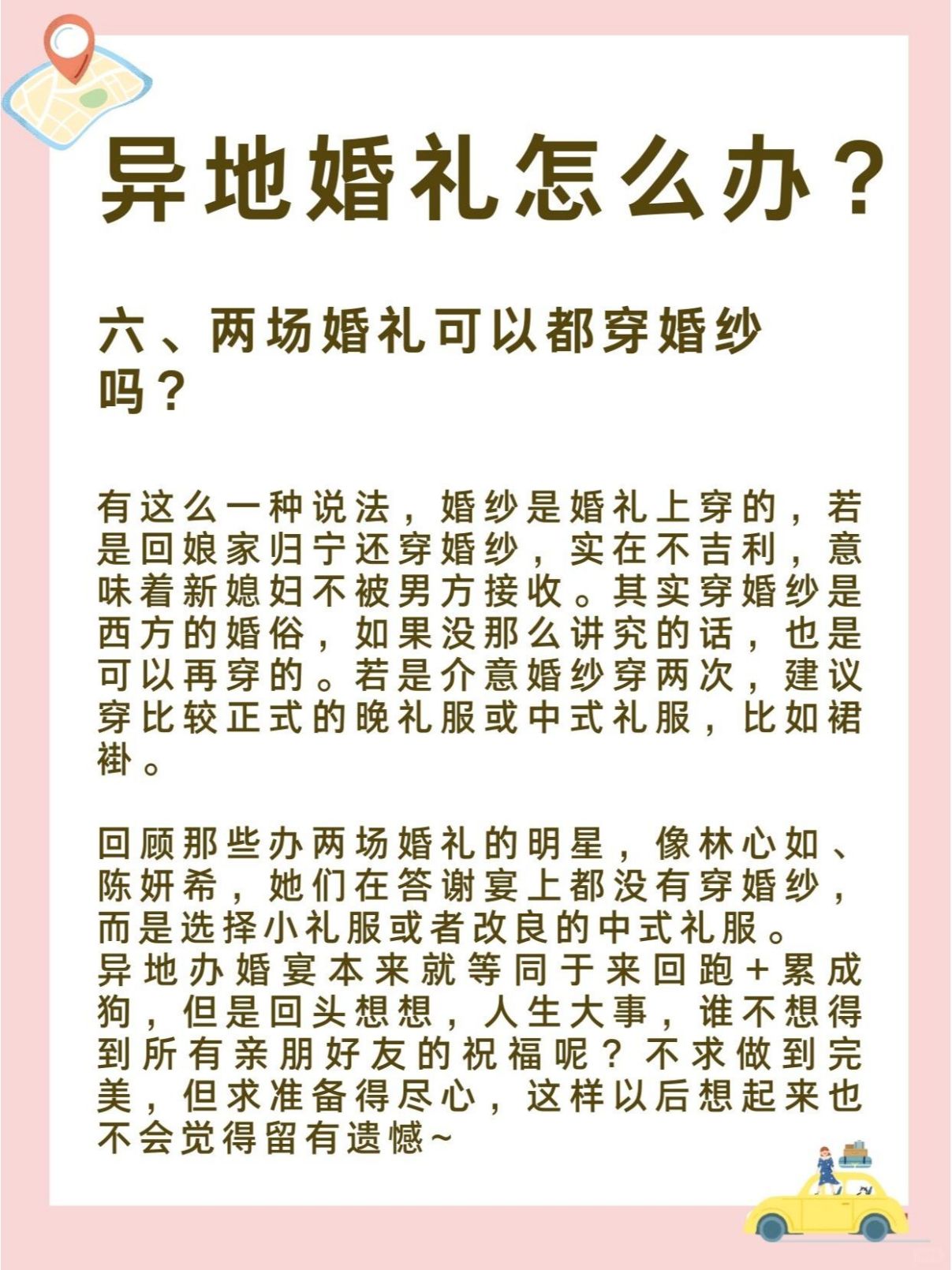 异地婚礼怎么办？

六、两场婚礼可以都穿婚纱吗？

有这么一种说法，婚纱是婚礼上穿的，若是回娘家归宁还穿婚纱，实在不吉利，意味着新媳妇不被男方接收。其实穿婚纱是西方的婚俗，如果没那么讲究的话，也是可以再穿的。若是介意婚纱穿两次，建议穿比较正式的晚礼服或中式礼服，比如裙褂。

回顾那些办两场婚礼的明星，像林心如、陈妍希，她们在答谢宴上都没有穿婚纱，而是选择小礼服或者改良的中式礼服。
异地办婚宴本来就等同于来回跑+累成狗，但是回头想想，人生大事，谁不想得到所有亲朋好友的祝福呢？不求做到完美，但求准备得尽心，这样以后想起来也不会觉得留有遗憾~